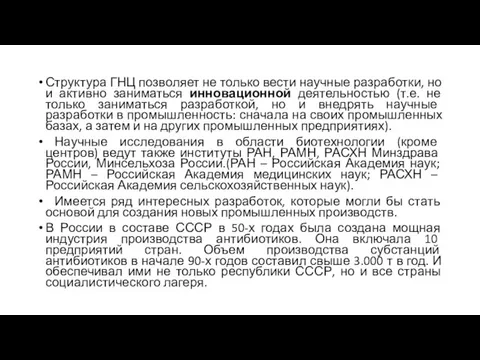 • Структура ГНЦ позволяет не только вести научные разработки, но и активно заниматься инновационной деятельностью (т.е. не только заниматься разработкой, но и внедрять научные разработки в промышленность: сначала на своих промышленных базах, а затем и на других промышленных предприятиях).

• Научные исследования в области биотехнологии (кроме центров) ведут также институты РАН, РАМН, РАСХН Минздрава России, Минсельхоза России.(РАН – Российская Академия наук; РАМН – Российская Академия медицинских наук; РАСХН – Российская Академия сельскохозяйственных наук).

• Имеется ряд интересных разработок, которые могли бы стать основой для создания новых промышленных производств.

• В России в составе СССР в 50-х годах была создана мощная индустрия производства антибиотиков. Она включала 10 предприятий стран. Объем производства субстанций антибиотиков в начале 90-х годов составил свыше 3.000 т в год. И обеспечивал ими не только республики СССР, но и все страны социалистического лагеря.